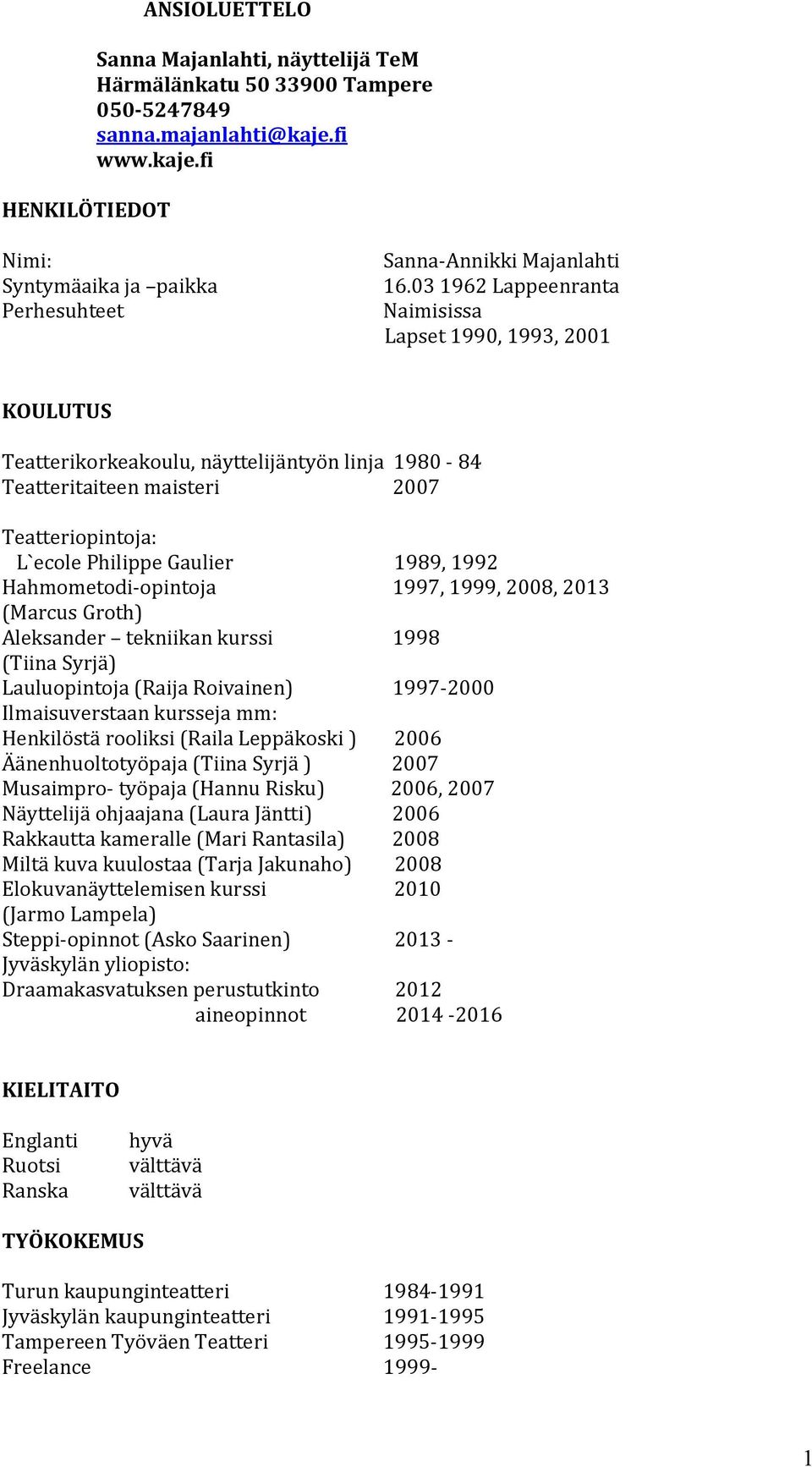 ANSIOLUETTELO

Sanna Majanlahti, näyttelijä TeM
Härmälänkatu 50 33900 Tampere
050-5247849
sanna.majanlahti@kaje.fi
www.kaje.fi

HENKILÖTIEDOT

Nimi: Sanna-Annikki Majanlahti
Syntymäaika ja –paikka 16.03 1962 Lappeenranta
Perhesuhteet Naimisissa
Lapset 1990, 1993, 2001

KOULUTUS

Teatterikorkeakoulu, näyttelijäntyön linja 1980 - 84
Teatteritaiteen maisteri 2007

Teatteriopintoja:
L`ecole Philippe Gaulier 1989, 1992
Hahmometodi-opintoja 1997, 1999, 2008, 2013
(Marcus Groth)
Aleksander – tekniikan kurssi 1998
(Tiina Syrjä)
Lauluopintoja (Raija Roivainen) 1997-2000
Ilmaisuverstaan kursseja mm:
Henkilöstä rooliksi (Raila Leppäkoski ) 2006
Äänenhuoltotyöpaja (Tiina Syrjä ) 2007
Musaimpro- työpaja (Hannu Risku) 2006, 2007
Näyttelijä ohjaajana (Laura Jäntti) 2006
Rakkautta kameralle (Mari Rantasila) 2008
Miltä kuva kuulostaa (Tarja Jakunaho) 2008
Elokuvanäyttelemisen kurssi 2010
(Jarmo Lampela)
Steppi-opinnot (Asko Saarinen) 2013 -
Jyväskylän yliopisto:
Draamakasvatuksen perustutkinto 2012
aineopinnot 2014 -2016

KIELITAITO

Englanti hyvä
Ruotsi välttävä
Ranska välttävä

TYÖKOKEMUS

Turun kaupunginteatteri 1984-1991
Jyväskylän kaupunginteatteri 1991-1995
Tampereen Työväen Teatteri 1995-1999
Freelance 1999-

1